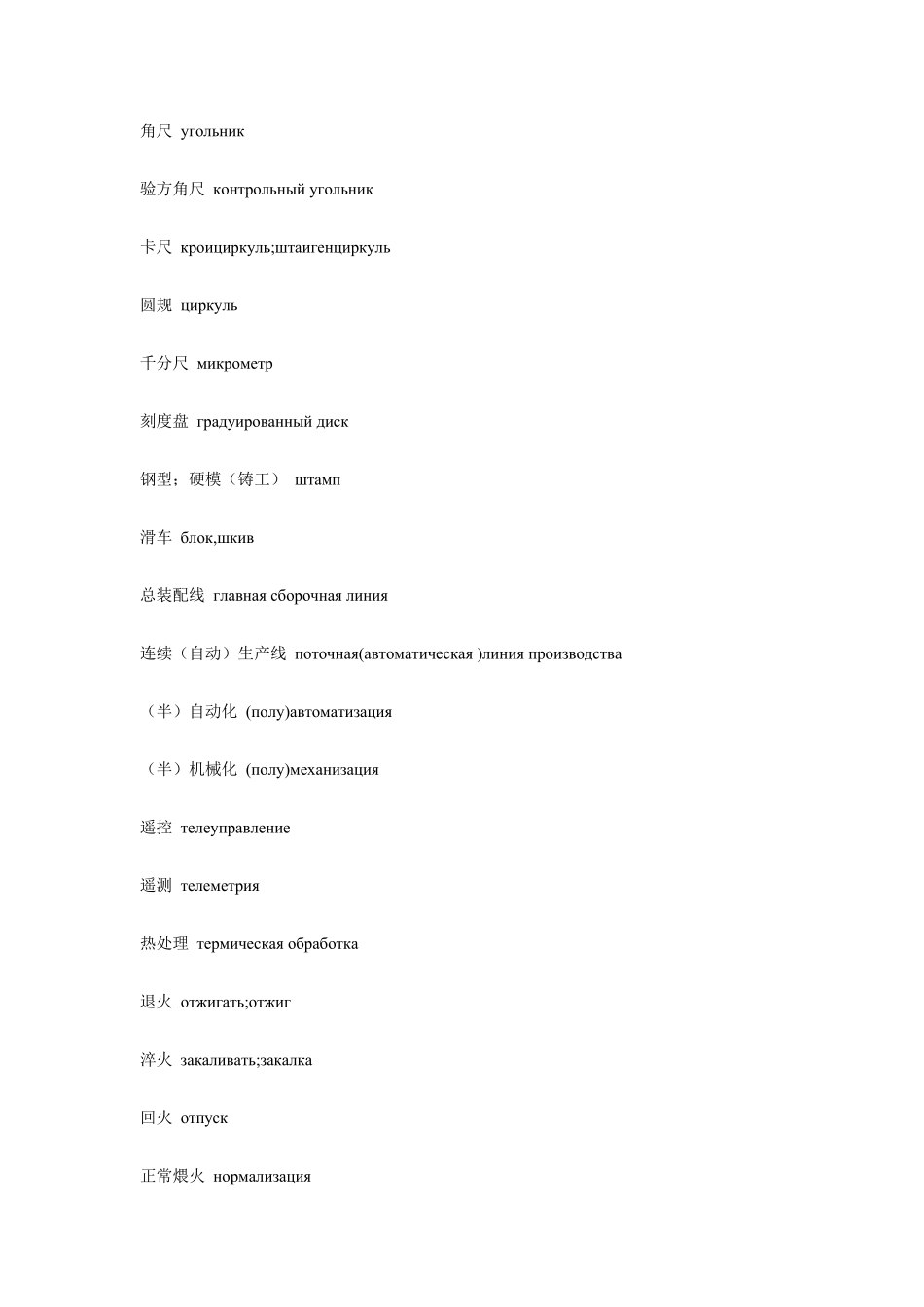 角尺 угольник

验方角尺 контрольный угольник

卡尺 кроициркуль;штаигенциркуль

圆规 циркуль

千分尺 микрометр

刻度盘 градуированный диск

钢型；硬模（铸工） штамп

滑车 блок,шкив

总装配线 главная сборочная линия

连续（自动）生产线 поточная(автоматическая )линия производства

（半）自动化 (полу)автоматизация

（半）机械化 (полу)механизация

遥控 телеуправление

遥测 телеметрия

热处理 термическая обработка

退火 отжигать;отжиг

淬火 закаливать;закалка

回火 отпуск

正常煨火 нормализация